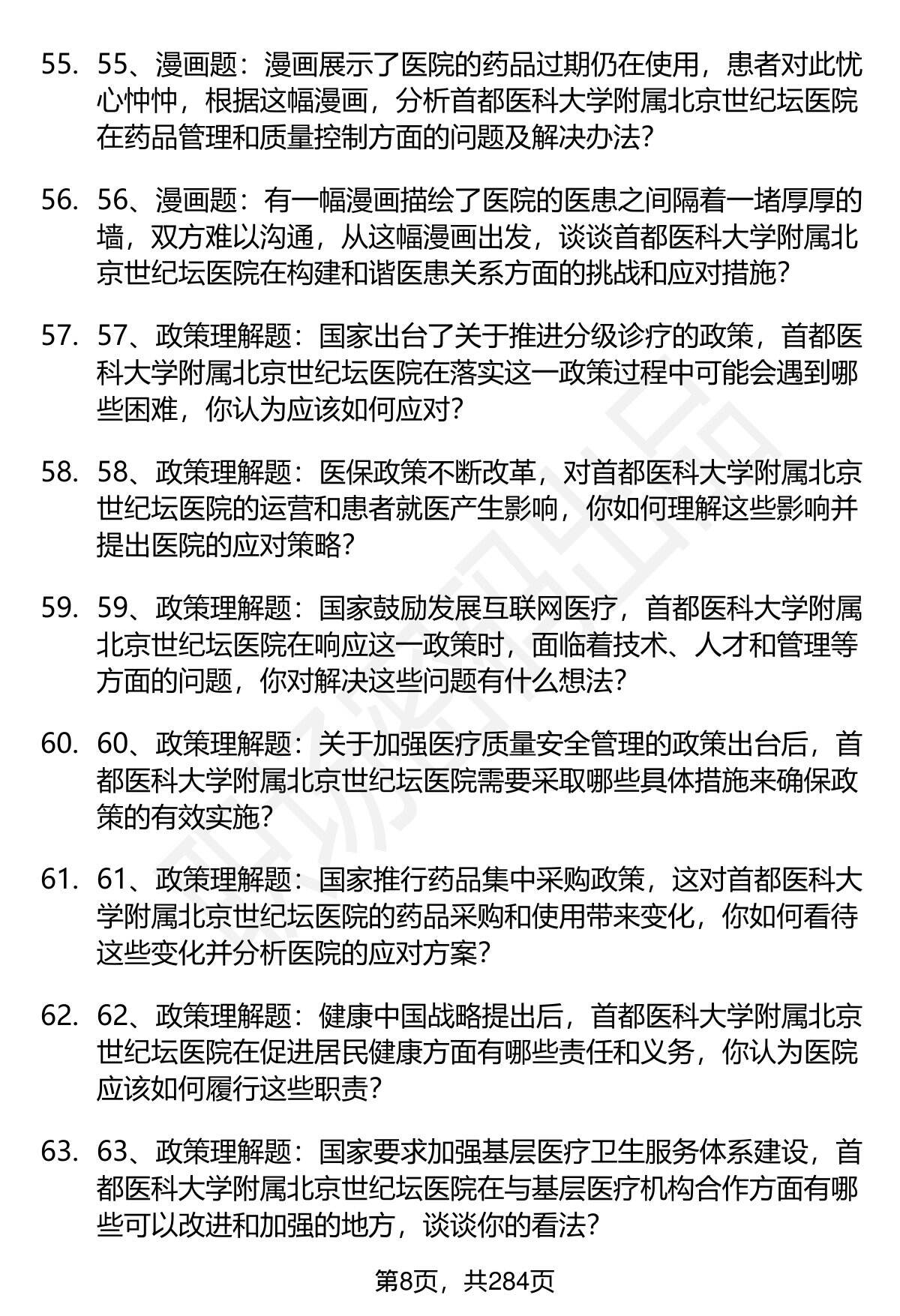 55. 55、漫画题：漫画展示了医院的药品过期仍在使用，患者对此忧心忡忡，根据这幅漫画，分析首都医科大学附属北京世纪坛医院在药品管理和质量控制方面的问题及解决办法？

56. 56、漫画题：有一幅漫画描绘了医院的医患之间隔着一堵厚厚的墙，双方难以沟通，从这幅漫画出发，谈谈首都医科大学附属北京世纪坛医院在构建和谐医患关系方面的挑战和应对措施？

57. 57、政策理解题：国家出台了关于推进分级诊疗的政策，首都医科大学附属北京世纪坛医院在落实这一政策过程中可能会遇到哪些困难，你认为应该如何应对？

58. 58、政策理解题：医保政策不断改革，对首都医科大学附属北京世纪坛医院的运营和患者就医产生影响，你如何理解这些影响并提出医院的应对策略？

59. 59、政策理解题：国家鼓励发展互联网医疗，首都医科大学附属北京世纪坛医院在响应这一政策时，面临着技术、人才和管理等方面的问题，你对解决这些问题有什么想法？

60. 60、政策理解题：关于加强医疗质量安全管理的政策出台后，首都医科大学附属北京世纪坛医院需要采取哪些具体措施来确保政策的有效实施？

61. 61、政策理解题：国家推行药品集中采购政策，这对首都医科大学附属北京世纪坛医院的药品采购和使用带来变化，你如何看待这些变化并分析医院的应对方案？

62. 62、政策理解题：健康中国战略提出后，首都医科大学附属北京世纪坛医院在促进居民健康方面有哪些责任和义务，你认为医院应该如何履行这些职责？

63. 63、政策理解题：国家要求加强基层医疗卫生服务体系建设，首都医科大学附属北京世纪坛医院在与基层医疗机构合作方面有哪些可以改进和加强的地方，谈谈你的看法？

第8页，共284页